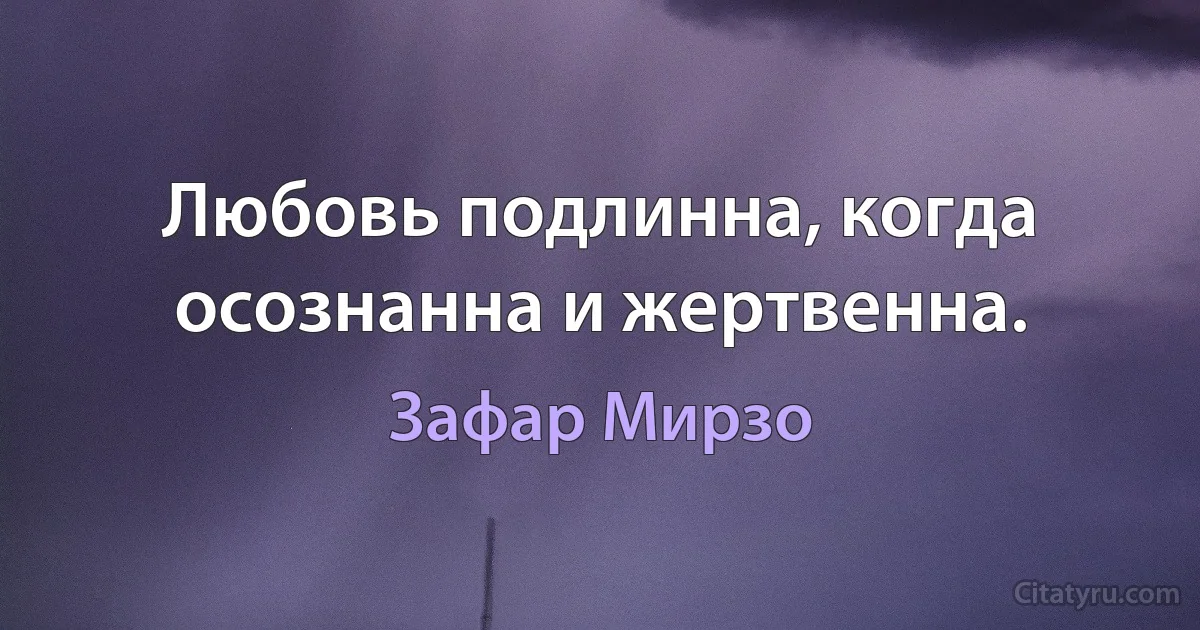 Любовь подлинна, когда осознанна и жертвенна.

Зафар Мирзо

Citatyru.com